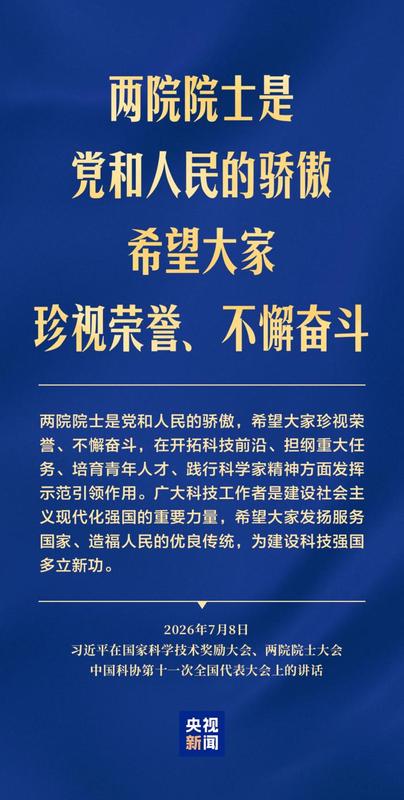 两院院士是
党和人民的骄傲
希望大家
珍视荣誉、不懈奋斗

两院院士是党和人民的骄傲，希望大家珍视荣誉、不懈奋斗，在开拓科技前沿、担纲重大任务、培育青年人才、践行科学家精神方面发挥示范引领作用。广大科技工作者是建设社会主义现代化强国的重要力量，希望大家发扬服务国家、造福人民的优良传统，为建设科技强国多立新功。

2026年7月8日
习近平在国家科学技术奖励大会、两院院士大会
中国科协第十一次全国代表大会上的讲话

央视
新闻